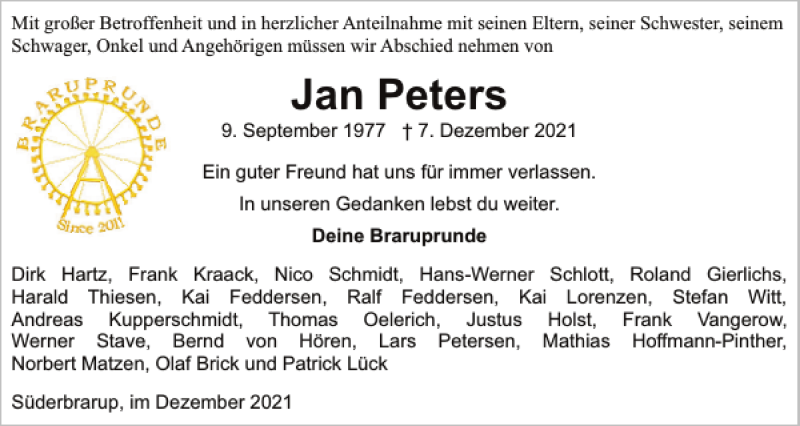 Mit großer Betroffenheit und in herzlicher Anteilnahme mit seinen Eltern, seiner Schwester, seinem Schwager, Onkel und Angehörigen müssen wir Abschied nehmen von

BRARUPRUNDE
Since 2011

Jan Peters

9. September 1977 † 7. Dezember 2021

Ein guter Freund hat uns für immer verlassen.

In unseren Gedanken lebst du weiter.

Deine Braruprunde

Dirk Hartz, Frank Kraack, Nico Schmidt, Hans-Werner Schlott, Roland Gierlichs, Harald Thiesen, Kai Feddersen, Ralf Feddersen, Kai Lorenzen, Stefan Witt, Andreas Kupperschmidt, Thomas Oelerich, Justus Holst, Frank Vangerow, Werner Stave, Bernd von Hören, Lars Petersen, Mathias Hoffmann-Pinther, Norbert Matzen, Olaf Brick und Patrick Lück

Süderbrarup, im Dezember 2021